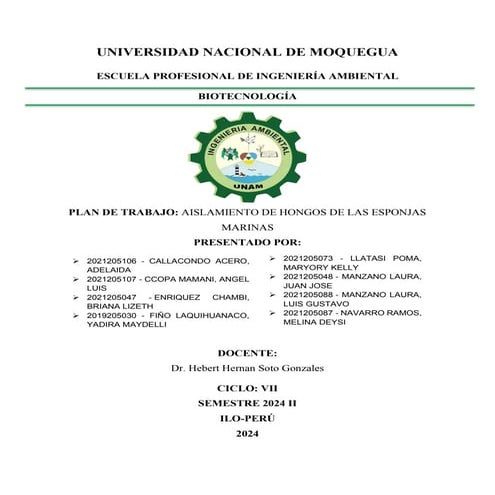 UNIVERSIDAD NACIONAL DE MOQUEGUA

ESCUELA PROFESIONAL DE INGENIERÍA AMBIENTAL

BIOTECNOLOGÍA

INGENIERIA AMBIENTAL

UNAM

PLAN DE TRABAJO: AISLAMIENTO DE HONGOS DE LAS ESPONJAS MARINAS

PRESENTADO POR:

➢ 2021205106 - CALLACONDO ACERO, ADELAIDA
➢ 2021205107 - CCOPA MAMANI, ANGEL LUIS
➢ 2021205047 - ENRIQUEZ CHAMBI, BRIANA LIZETH
➢ 2019205030 - FIÑO LAQUIHUANACO, YADIRA MAYDELLI

➢ 2021205073 - LLATASI POMA, MARYORY KELLY
➢ 2021205048 - MANZANO LAURA, JUAN JOSE
➢ 2021205088 - MANZANO LAURA, LUIS GUSTAVO
➢ 2021205087 - NAVARRO RAMOS, MELINA DEYSI

DOCENTE:

Dr. Hebert Hernan Soto Gonzales

CICLO: VII

SEMESTRE 2024 II

ILO-PERÚ

2024